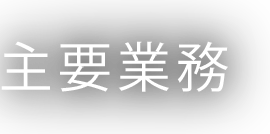 主要業務